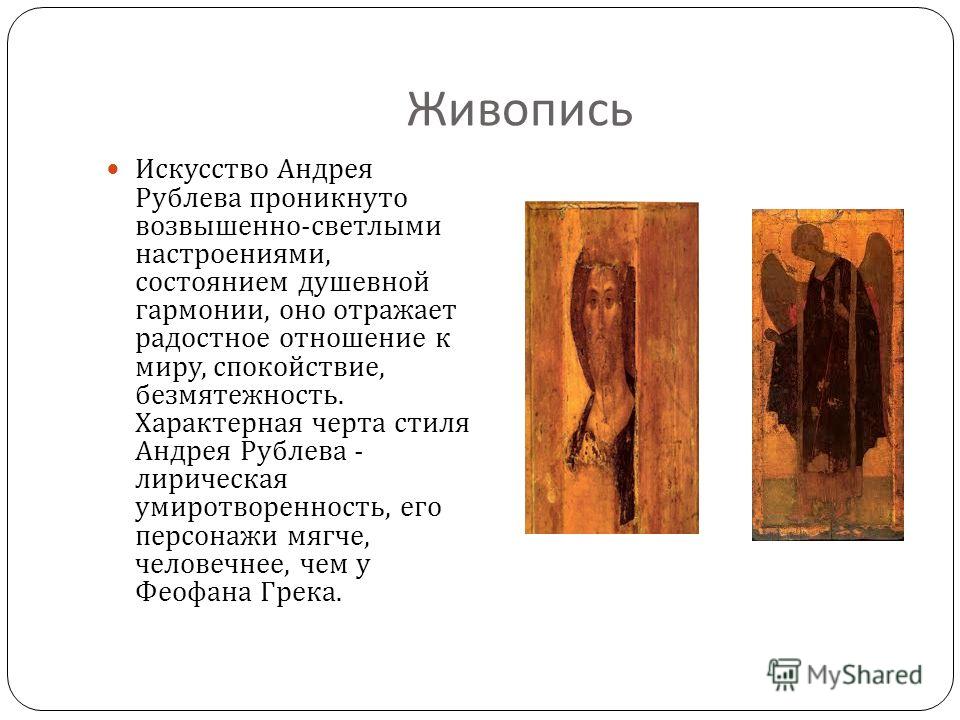 Живопись

Искусство Андрея Рублева проникнуто возвышенно-светлыми настроениями, состоянием душевной гармонии, оно отражает радостное отношение к миру, спокойствие, безмятежность. Характерная черта стиля Андрея Рублева - лирическая умиротворенность, его персонажи мягче, человечнее, чем у Феофана Грека.

MyShared